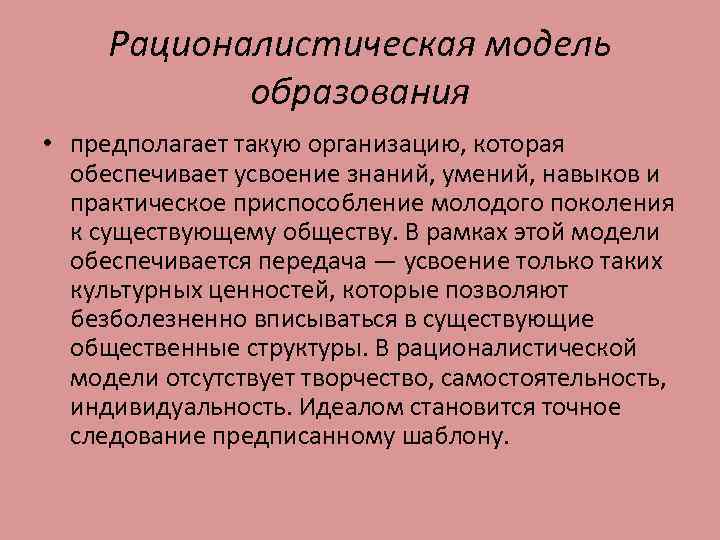 Рационалистическая модель образования

• предполагает такую организацию, которая обеспечивает усвоение знаний, умений, навыков и практическое приспособление молодого поколения к существующему обществу. В рамках этой модели обеспечивается передача — усвоение только таких культурных ценностей, которые позволяют безболезненно вписываться в существующие общественные структуры. В рационалистической модели отсутствует творчество, самостоятельность, индивидуальность. Идеалом становится точное следование предписанному шаблону.